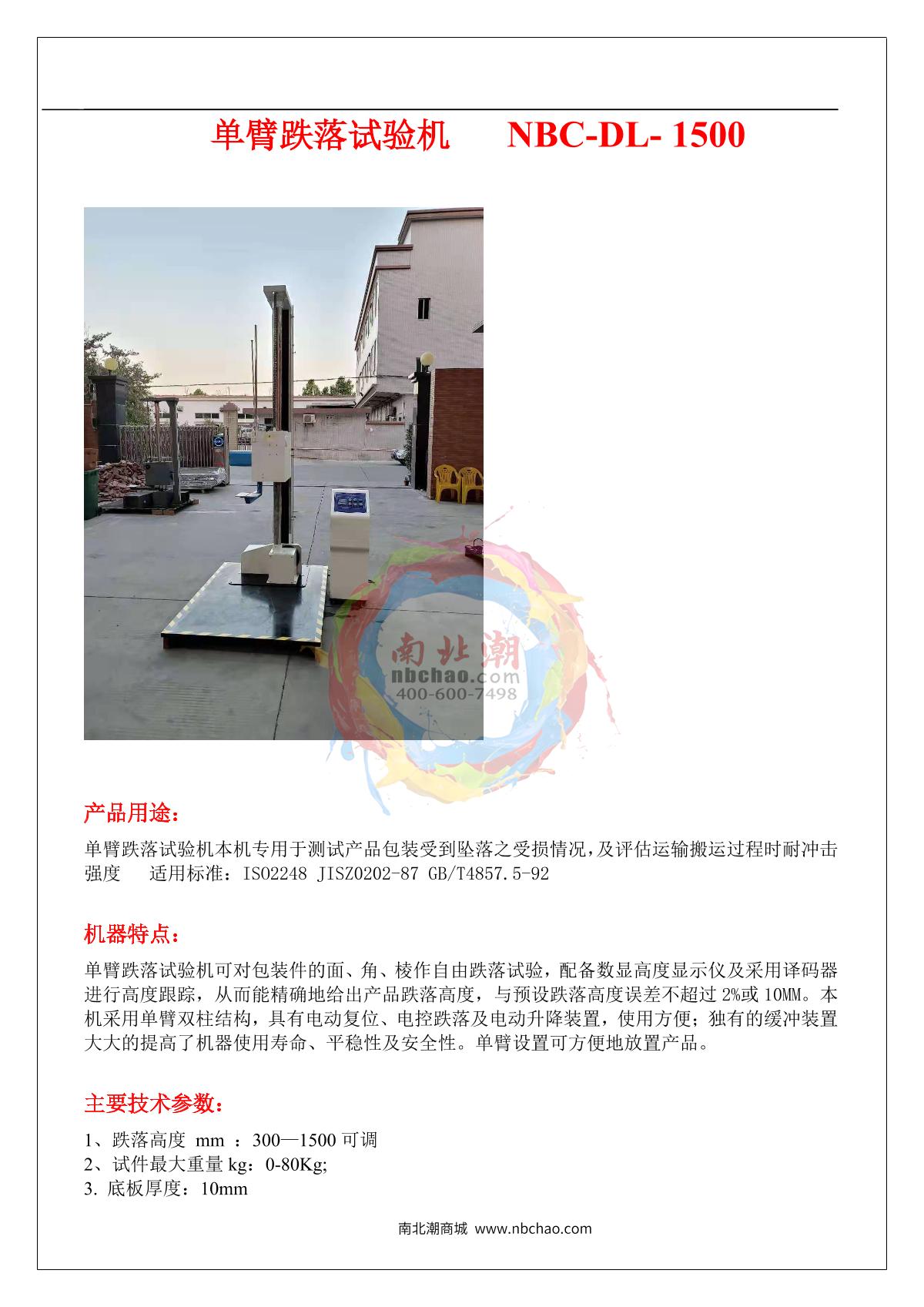 单臂跌落试验机　NBC-DL- 1500

南北潮
nbchao.com
400-600-7498

产品用途：

单臂跌落试验机本机专用于测试产品包装受到坠落之受损情况，及评估运输搬运过程时耐冲击强度　适用标准：ISO2248 JISZ0202-87 GB/T4857.5-92

机器特点：

单臂跌落试验机可对包装件的面、角、棱作自由跌落试验，配备数显高度显示仪及采用译码器进行高度跟踪，从而能精确地给出产品跌落高度，与预设跌落高度误差不超过 2%或 10MM。本机采用单臂双柱结构，具有电动复位、电控跌落及电动升降装置，使用方便；独有的缓冲装置大大的提高了机器使用寿命、平稳性及安全性。单臂设置可方便地放置产品。

主要技术参数：

1、跌落高度 mm ：300—1500 可调
2、试件最大重量 kg：0-80Kg;
3. 底板厚度：10mm

南北潮商城 www.nbchao.com